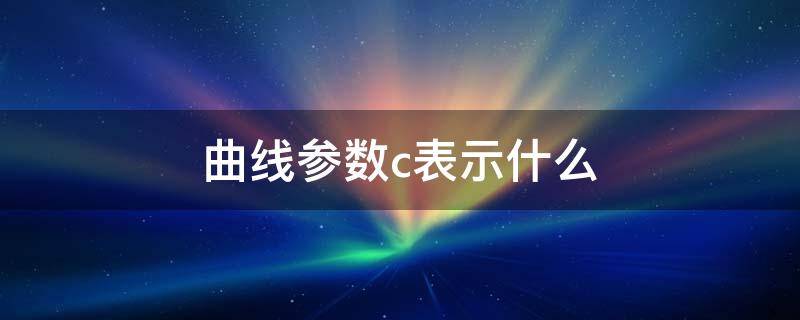 曲线参数c表示什么